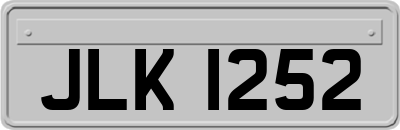 JLK 1252